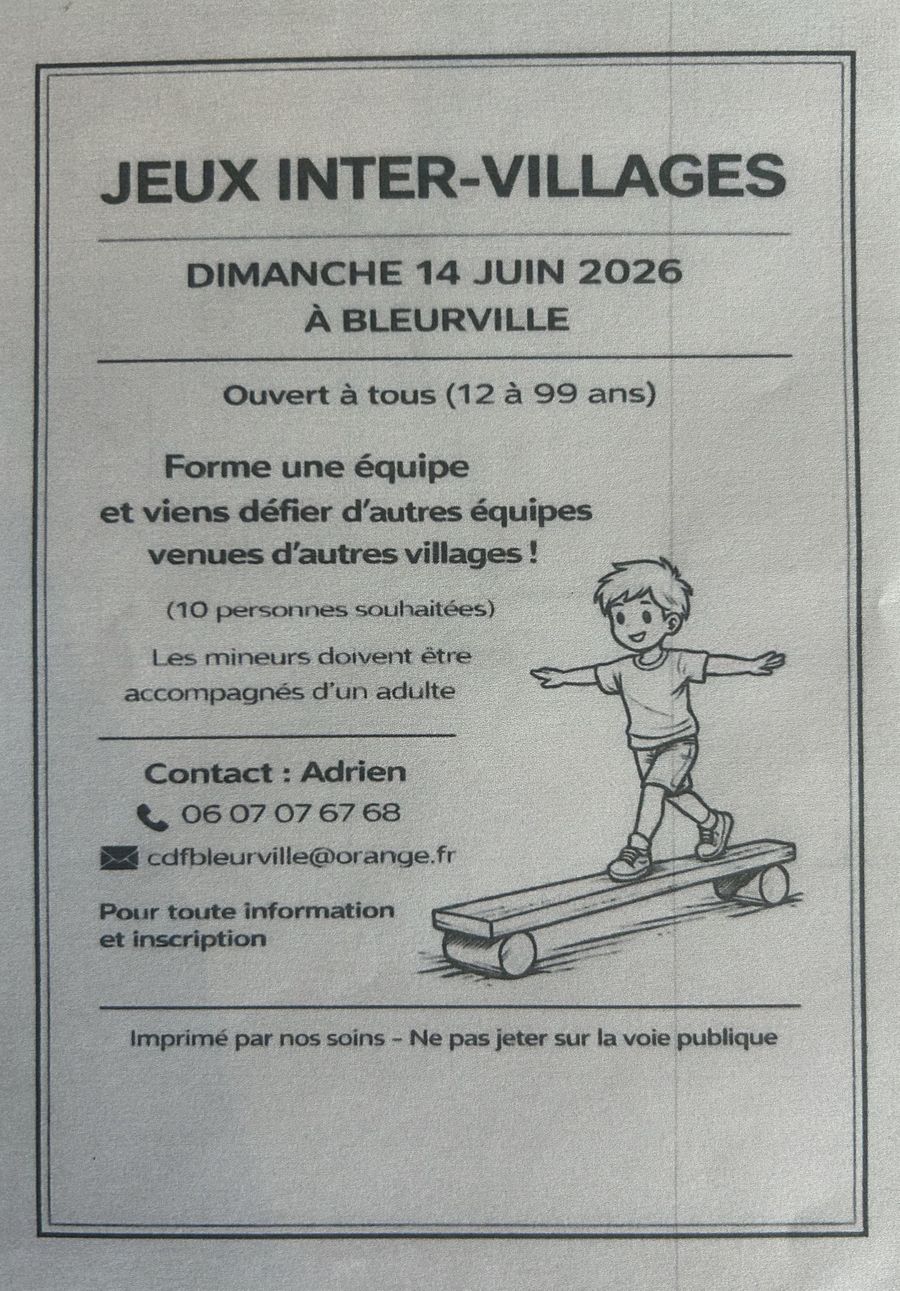 JEUX INTER-VILLAGES

DIMANCHE 14 JUIN 2026
À BLEURVILLE

Ouvert à tous (12 à 99 ans)

Forme une équipe
et viens défier d'autres équipes
venues d'autres villages !

(10 personnes souhaitées)

Les mineurs doivent être
accompagnés d'un adulte

Contact : Adrien
06 07 07 67 68
cdfbleurville@orange.fr

Pour toute information
et inscription

Imprimé par nos soins - Ne pas jeter sur la voie publique